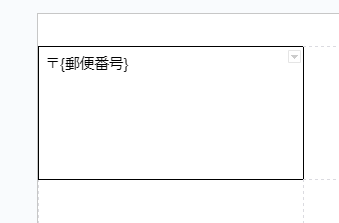 〒{郵便番号}